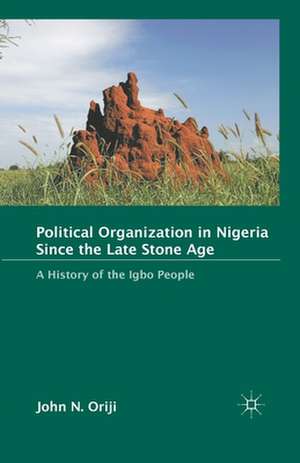 Political Organization in Nigeria Since the Late Stone Age

A History of the Igbo People

John N. Oriji